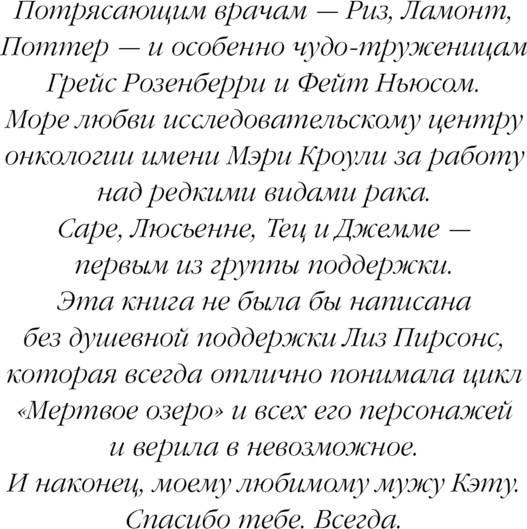 Потрясающим врачам — Риз, Ламонт, Поттер — и особенно чудо-труженицам Грейс Розенберри и Фейт Ньюсом.

Море любви исследовательскому центру онкологии имени Мэри Кроули за работу над редкими видами рака.

Саре, Люсьенне, Тец и Джемме — первым из группы поддержки.

Эта книга не была бы написана без душевной поддержки Лиз Пирсонс, которая всегда отлично понимала цикл «Мертвое озеро» и всех его персонажей и верила в невозможное.

И наконец, моему любимому мужу Кэту. Спасибо тебе. Всегда.